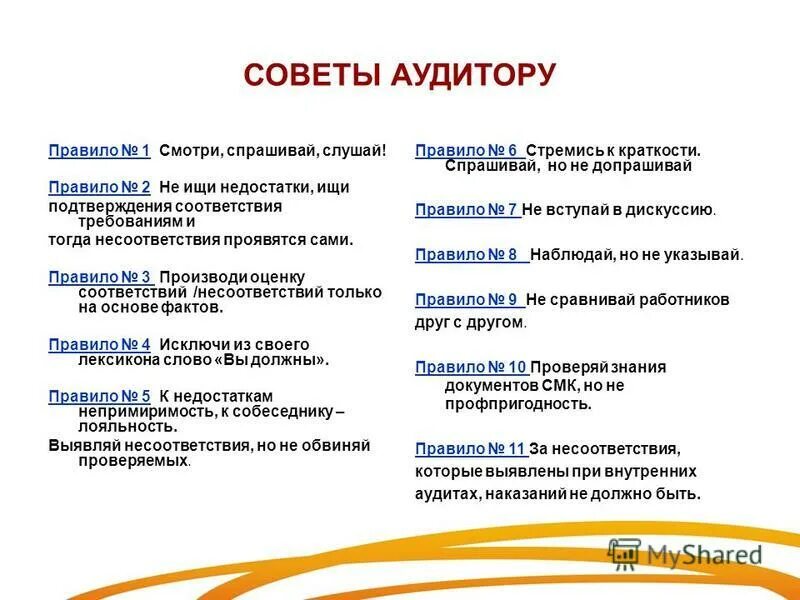 СОВЕТЫ АУДИТОРУ

Правило № 1 Смотри, спрашивай, слушай!

Правило № 2 Не ищи недостатки, ищи подтверждения соответствия требованиям и тогда несоответствия проявятся сами.

Правило № 3 Производи оценку соответствий /несоответствий только на основе фактов.

Правило № 4 Исключи из своего лексикона слово «Вы должны».

Правило № 5 К недостаткам непримиримость, к собеседнику – лояльность.
Выявляй несоответствия, но не обвиняй проверяемых.

Правило № 6 Стремись к краткости. Спрашивай, но не допрашивай

Правило № 7 Не вступай в дискуссию.

Правило № 8 Наблюдай, но не указывай.

Правило № 9 Не сравнивай работников друг с другом.

Правило № 10 Проверяй знания документов СМК, но не профпригодность.

Правило № 11 За несоответствия, которые выявлены при внутренних аудитах, наказаний не должно быть.

MyShared